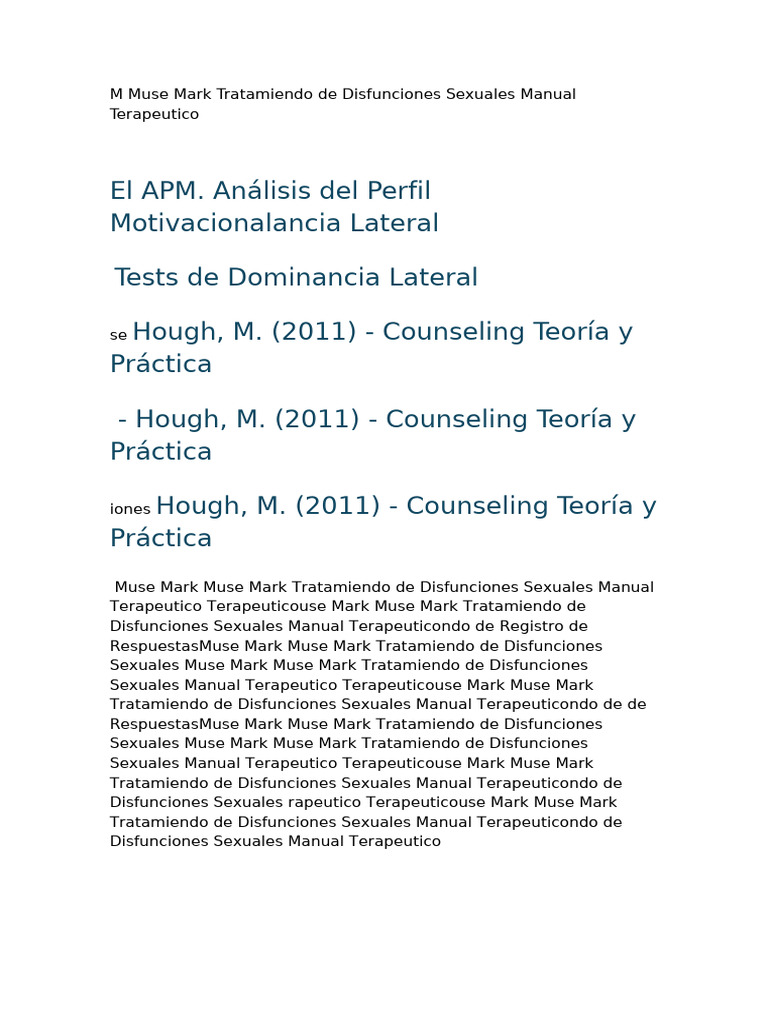 M Muse Mark Tratamiendo de Disfunciones Sexuales Manual Terapeutico

El APM. Análisis del Perfil Motivacionalancia Lateral

Tests de Dominancia Lateral

se Hough, M. (2011) - Counseling Teoría y Práctica

- Hough, M. (2011) - Counseling Teoría y Práctica

iones Hough, M. (2011) - Counseling Teoría y Práctica

Muse Mark Muse Mark Tratamiendo de Disfunciones Sexuales Manual Terapeutico Terapeuticouse Mark Muse Mark Tratamiendo de Disfunciones Sexuales Manual Terapeuticondo de Registro de RespuestasMuse Mark Muse Mark Tratamiendo de Disfunciones Sexuales Muse Mark Muse Mark Tratamiendo de Disfunciones Sexuales Manual Terapeutico Terapeuticouse Mark Muse Mark Tratamiendo de Disfunciones Sexuales Manual Terapeuticondo de de RespuestasMuse Mark Muse Mark Tratamiendo de Disfunciones Sexuales Muse Mark Muse Mark Tratamiendo de Disfunciones Sexuales Manual Terapeutico Terapeuticouse Mark Muse Mark Tratamiendo de Disfunciones Sexuales Manual Terapeuticondo de Disfunciones Sexuales rapeutico Terapeuticouse Mark Muse Mark Tratamiendo de Disfunciones Sexuales Manual Terapeuticondo de Disfunciones Sexuales Manual Terapeutico